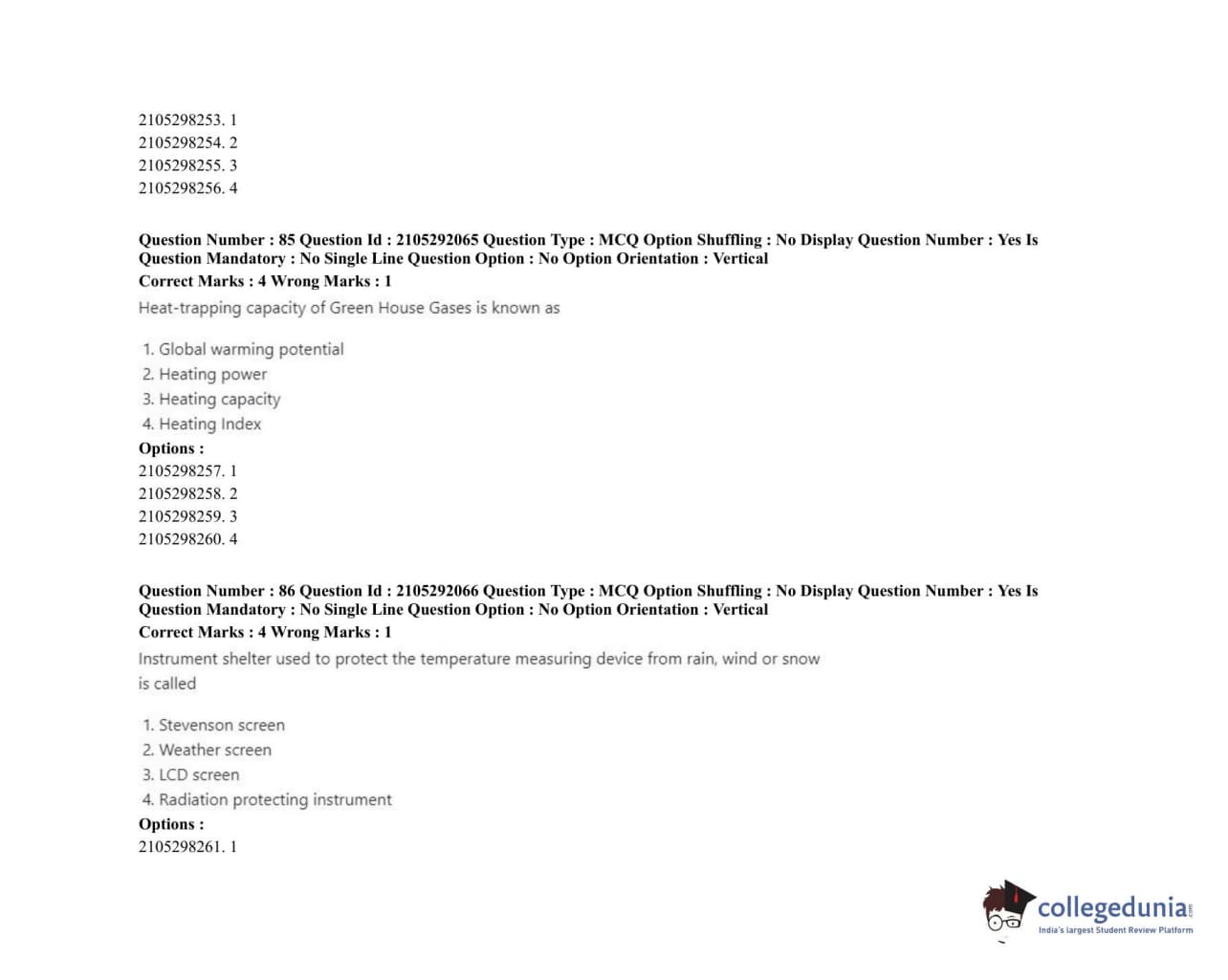 2105298253. 1
2105298254. 2
2105298255. 3
2105298256. 4

Question Number : 85 Question Id : 2105292065 Question Type : MCQ Option Shuffling : No Display Question Number : Yes Is Question Mandatory : No Single Line Question Option : No Option Orientation : Vertical
Correct Marks : 4 Wrong Marks : 1
Heat-trapping capacity of Green House Gases is known as

1. Global warming potential
2. Heating power
3. Heating capacity
4. Heating Index
Options :
2105298257. 1
2105298258. 2
2105298259. 3
2105298260. 4

Question Number : 86 Question Id : 2105292066 Question Type : MCQ Option Shuffling : No Display Question Number : Yes Is Question Mandatory : No Single Line Question Option : No Option Orientation : Vertical
Correct Marks : 4 Wrong Marks : 1
Instrument shelter used to protect the temperature measuring device from rain, wind or snow is called

1. Stevenson screen
2. Weather screen
3. LCD screen
4. Radiation protecting instrument
Options :
2105298261. 1

collegedunia.com
India's largest Student Review Platform